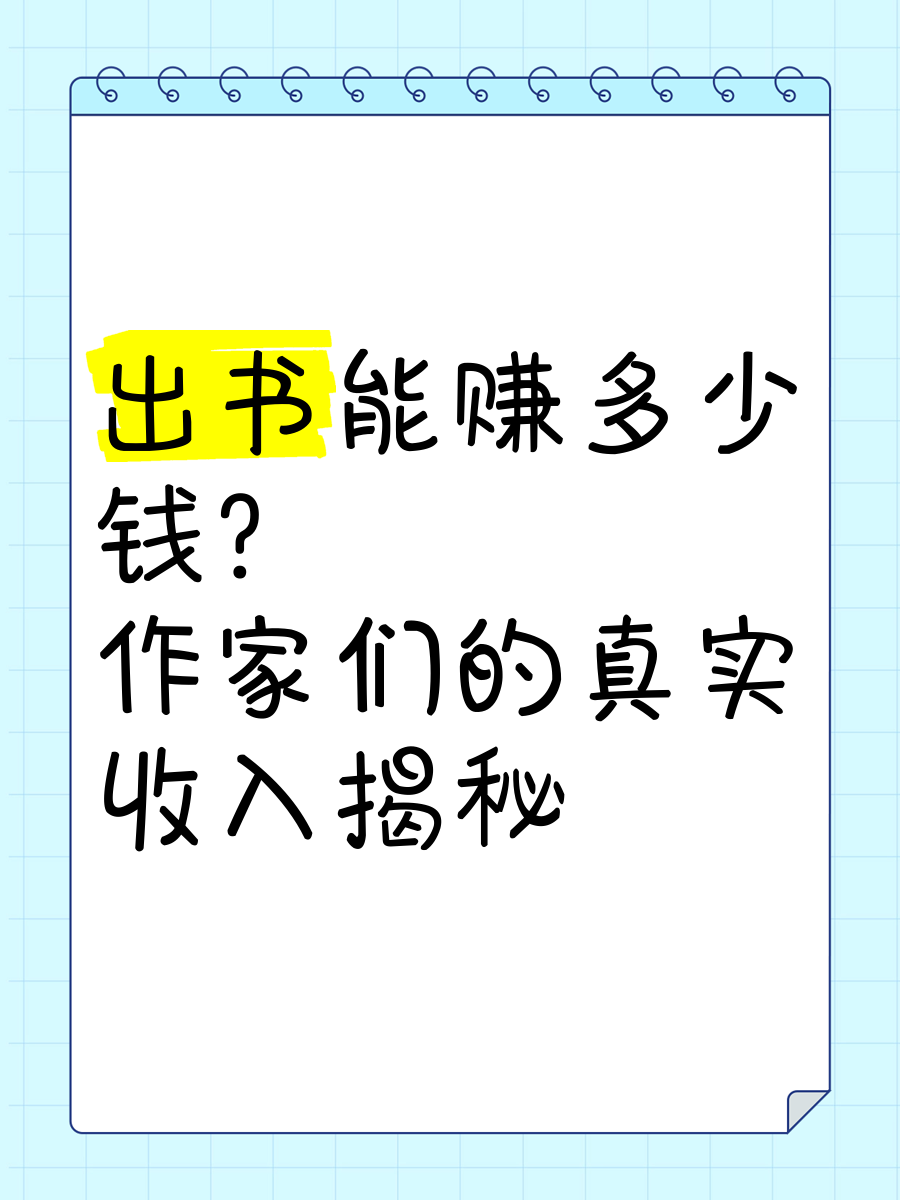 出书能赚多少钱？
作家们的真实收入揭秘